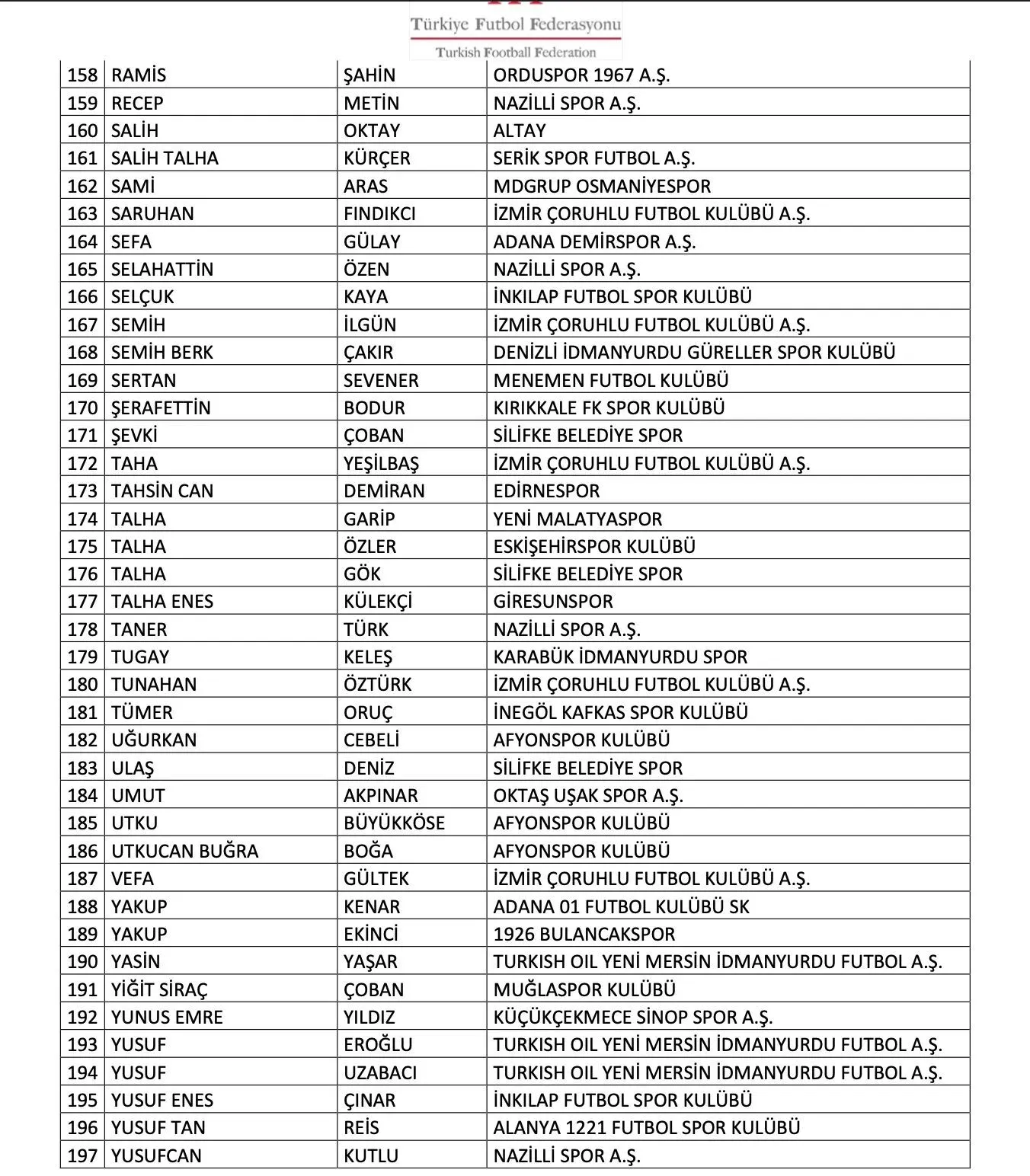 Türkiye Futbol Federasyonu
Turkish Football Federation

| | | | |
|---|---|---|---|
| 158 | RAMİS | ŞAHİN | ORDUSPOR 1967 A.Ş. |
| 159 | RECEP | METİN | NAZİLLİ SPOR A.Ş. |
| 160 | SALİH | OKTAY | ALTAY |
| 161 | SALİH TALHA | KÜRÇER | SERİK SPOR FUTBOL A.Ş. |
| 162 | SAMİ | ARAS | MDGRUP OSMANİYESPOR |
| 163 | SARUHAN | FINDIKCI | İZMİR ÇORUHLU FUTBOL KULÜBÜ A.Ş. |
| 164 | SEFA | GÜLAY | ADANA DEMİRSPOR A.Ş. |
| 165 | SELAHATTİN | ÖZEN | NAZİLLİ SPOR A.Ş. |
| 166 | SELÇUK | KAYA | İNKILAP FUTBOL SPOR KULÜBÜ |
| 167 | SEMİH | İLGÜN | İZMİR ÇORUHLU FUTBOL KULÜBÜ A.Ş. |
| 168 | SEMİH BERK | ÇAKIR | DENİZLİ İDMANYURDU GÜRELLER SPOR KULÜBÜ |
| 169 | SERTAN | SEVENER | MENEMEN FUTBOL KULÜBÜ |
| 170 | ŞERAFETTİN | BODUR | KIRIKKALE FK SPOR KULÜBÜ |
| 171 | ŞEVKİ | ÇOBAN | SİLİFKE BELEDİYE SPOR |
| 172 | TAHA | YEŞİLBAŞ | İZMİR ÇORUHLU FUTBOL KULÜBÜ A.Ş. |
| 173 | TAHSİN CAN | DEMİRAN | EDİRNESPOR |
| 174 | TALHA | GARİP | YENİ MALATYASPOR |
| 175 | TALHA | ÖZLER | ESKİŞEHİRSPOR KULÜBÜ |
| 176 | TALHA | GÖK | SİLİFKE BELEDİYE SPOR |
| 177 | TALHA ENES | KÜLEKÇİ | GİRESUNSPOR |
| 178 | TANER | TÜRK | NAZİLLİ SPOR A.Ş. |
| 179 | TUGAY | KELEŞ | KARABÜK İDMANYURDU SPOR |
| 180 | TUNAHAN | ÖZTÜRK | İZMİR ÇORUHLU FUTBOL KULÜBÜ A.Ş. |
| 181 | TÜMER | ORUÇ | İNEGÖL KAFKAS SPOR KULÜBÜ |
| 182 | UĞURKAN | CEBELİ | AFYONSPOR KULÜBÜ |
| 183 | ULAŞ | DENİZ | SİLİFKE BELEDİYE SPOR |
| 184 | UMUT | AKPINAR | OKTAŞ UŞAK SPOR A.Ş. |
| 185 | UTKU | BÜYÜKKÖSE | AFYONSPOR KULÜBÜ |
| 186 | UTKUCAN BUĞRA | BOĞA | AFYONSPOR KULÜBÜ |
| 187 | VEFA | GÜLTEK | İZMİR ÇORUHLU FUTBOL KULÜBÜ A.Ş. |
| 188 | YAKUP | KENAR | ADANA 01 FUTBOL KULÜBÜ SK |
| 189 | YAKUP | EKİNCİ | 1926 BULANCAKSPOR |
| 190 | YASİN | YAŞAR | TURKISH OIL YENİ MERSİN İDMANYURDU FUTBOL A.Ş. |
| 191 | YİĞİT SİRAÇ | ÇOBAN | MUĞLASPOR KULÜBÜ |
| 192 | YUNUS EMRE | YILDIZ | KÜÇÜKÇEKMECE SİNOP SPOR A.Ş. |
| 193 | YUSUF | EROĞLU | TURKISH OIL YENİ MERSİN İDMANYURDU FUTBOL A.Ş. |
| 194 | YUSUF | UZABACI | TURKISH OIL YENİ MERSİN İDMANYURDU FUTBOL A.Ş. |
| 195 | YUSUF ENES | ÇINAR | İNKILAP FUTBOL SPOR KULÜBÜ |
| 196 | YUSUF TAN | REİS | ALANYA 1221 FUTBOL SPOR KULÜBÜ |
| 197 | YUSUFCAN | KUTLU | NAZİLLİ SPOR A.Ş. |